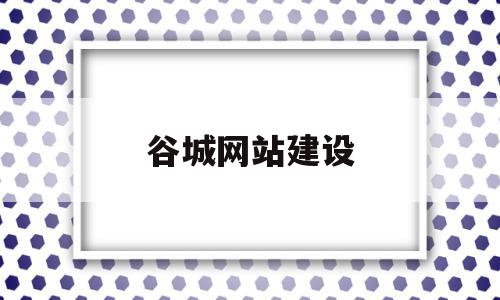 谷城网站建设